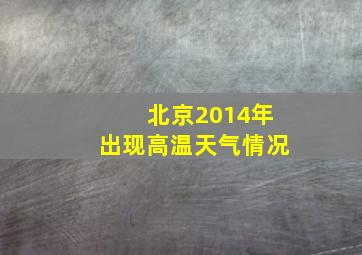 北京2014年
出现高温天气情况